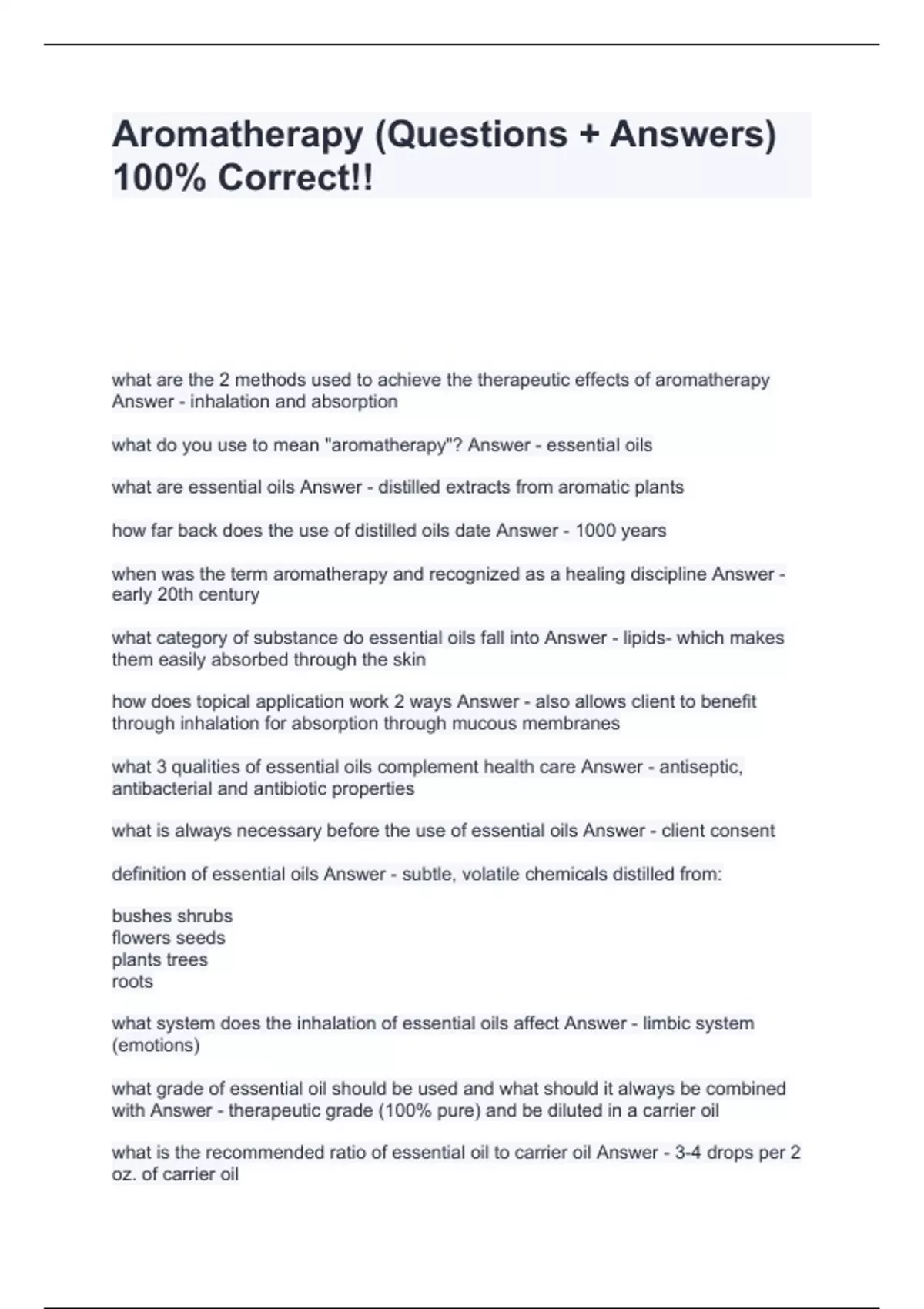 Aromatherapy (Questions + Answers) 100% Correct!!

what are the 2 methods used to achieve the therapeutic effects of aromatherapy Answer - inhalation and absorption

what do you use to mean "aromatherapy"? Answer - essential oils

what are essential oils Answer - distilled extracts from aromatic plants

how far back does the use of distilled oils date Answer - 1000 years

when was the term aromatherapy and recognized as a healing discipline Answer - early 20th century

what category of substance do essential oils fall into Answer - lipids- which makes them easily absorbed through the skin

how does topical application work 2 ways Answer - also allows client to benefit through inhalation for absorption through mucous membranes

what 3 qualities of essential oils complement health care Answer - antiseptic, antibacterial and antibiotic properties

what is always necessary before the use of essential oils Answer - client consent

definition of essential oils Answer - subtle, volatile chemicals distilled from:

bushes shrubs
flowers seeds
plants trees
roots

what system does the inhalation of essential oils affect Answer - limbic system (emotions)

what grade of essential oil should be used and what should it always be combined with Answer - therapeutic grade (100% pure) and be diluted in a carrier oil

what is the recommended ratio of essential oil to carrier oil Answer - 3-4 drops per 2 oz. of carrier oil